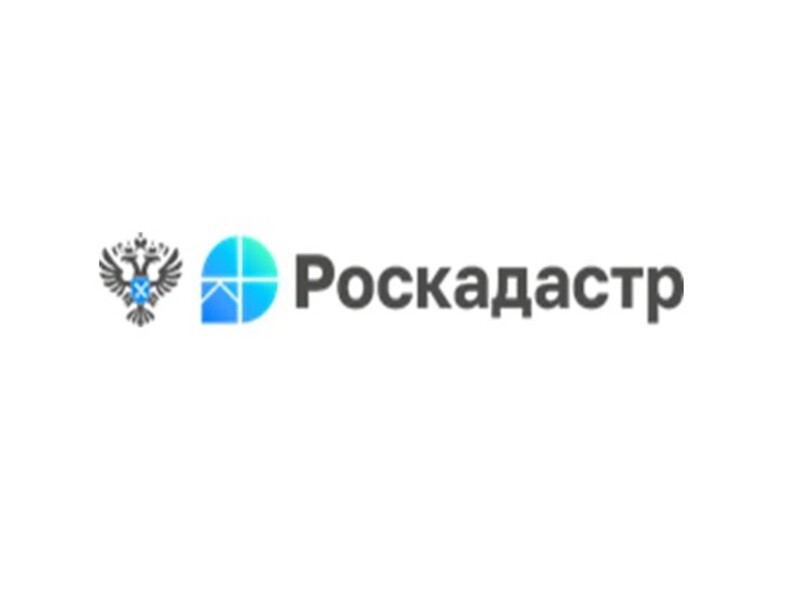 Роскадастр